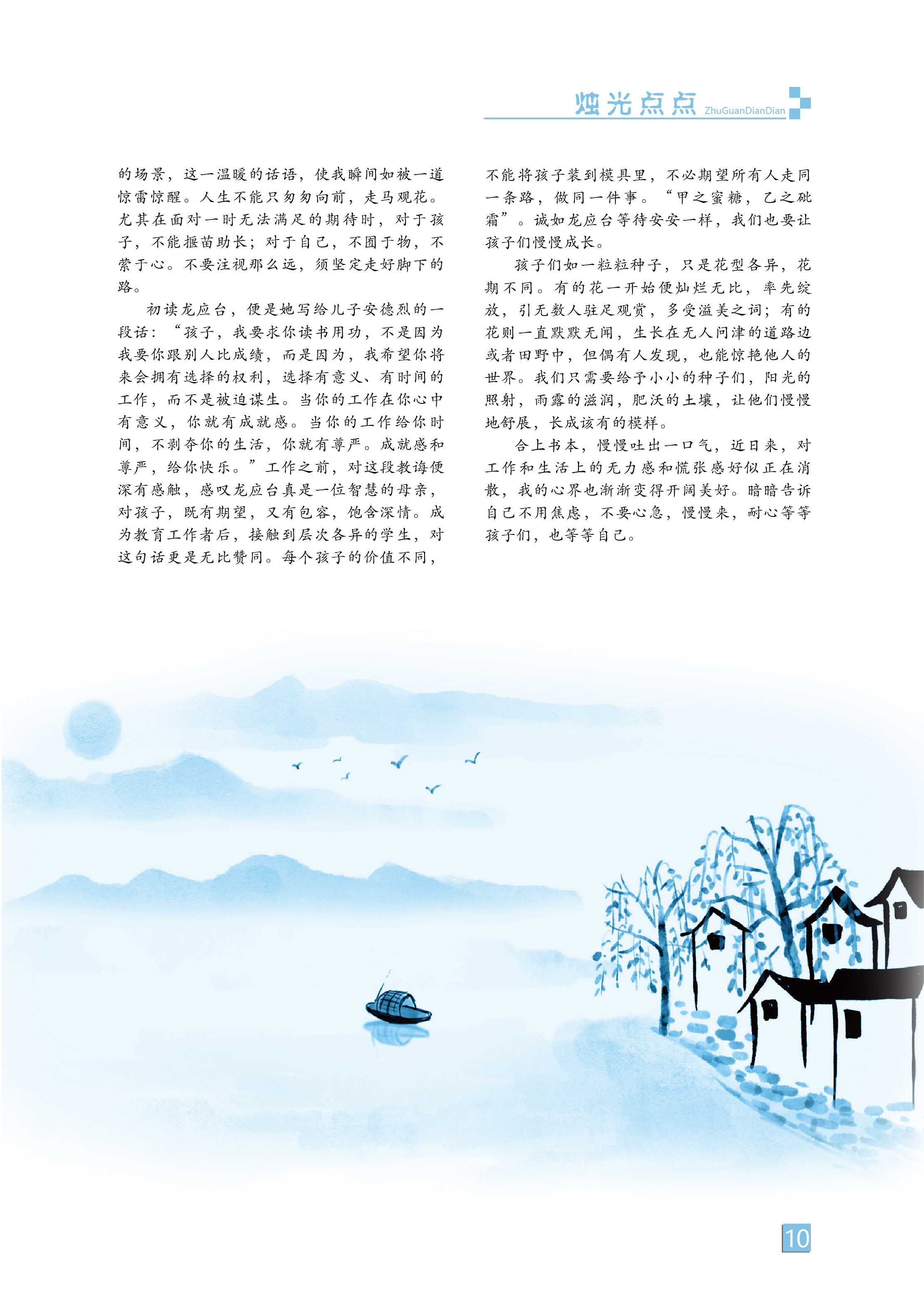 烛光点点 ZhuGuanDianDian

的场景，这一温暖的话语，使我瞬间如被一道惊雷惊醒。人生不能只匆匆向前，走马观花。尤其在面对一时无法满足的期待时，对于孩子，不能揠苗助长；对于自己，不囿于物，不萦于心。不要注视那么远，须坚定走好脚下的路。

初读龙应台，便是她写给儿子安德烈的一段话：“孩子，我要求你读书用功，不是因为我要你跟别人比成绩，而是因为，我希望你将来会拥有选择的权利，选择有意义、有时间的工作，而不是被迫谋生。当你的工作在你心中有意义，你就有成就感。当你的工作给你时间，不剥夺你的生活，你就有尊严。成就感和尊严，给你快乐。”工作之前，对这段教诲便深有感触，感叹龙应台真是一位智慧的母亲，对孩子，既有期望，又有包容，饱含深情。成为教育工作者后，接触到层次各异的学生，对这句话更是无比赞同。每个孩子的价值不同，不能将孩子装到模具里，不必期望所有人走同一条路，做同一件事。“甲之蜜糖，乙之砒霜”。诚如龙应台等待安安一样，我们也要让孩子们慢慢成长。

孩子们如一粒粒种子，只是花型各异，花期不同。有的花一开始便灿烂无比，率先绽放，引无数人驻足观赏，多受溢美之词；有的花则一直默默无闻，生长在无人问津的道路边或者田野中，但偶有人发现，也能惊艳他人的世界。我们只需要给予小小的种子们，阳光的照射，雨露的滋润，肥沃的土壤，让他们慢慢地舒展，长成该有的模样。

合上书本，慢慢吐出一口气，近日来，对工作和生活上的无力感和慌张感好似正在消散，我的心界也渐渐变得开阔美好。暗暗告诉自己不用焦虑，不要心急，慢慢来，耐心等等孩子们，也等等自己。

10